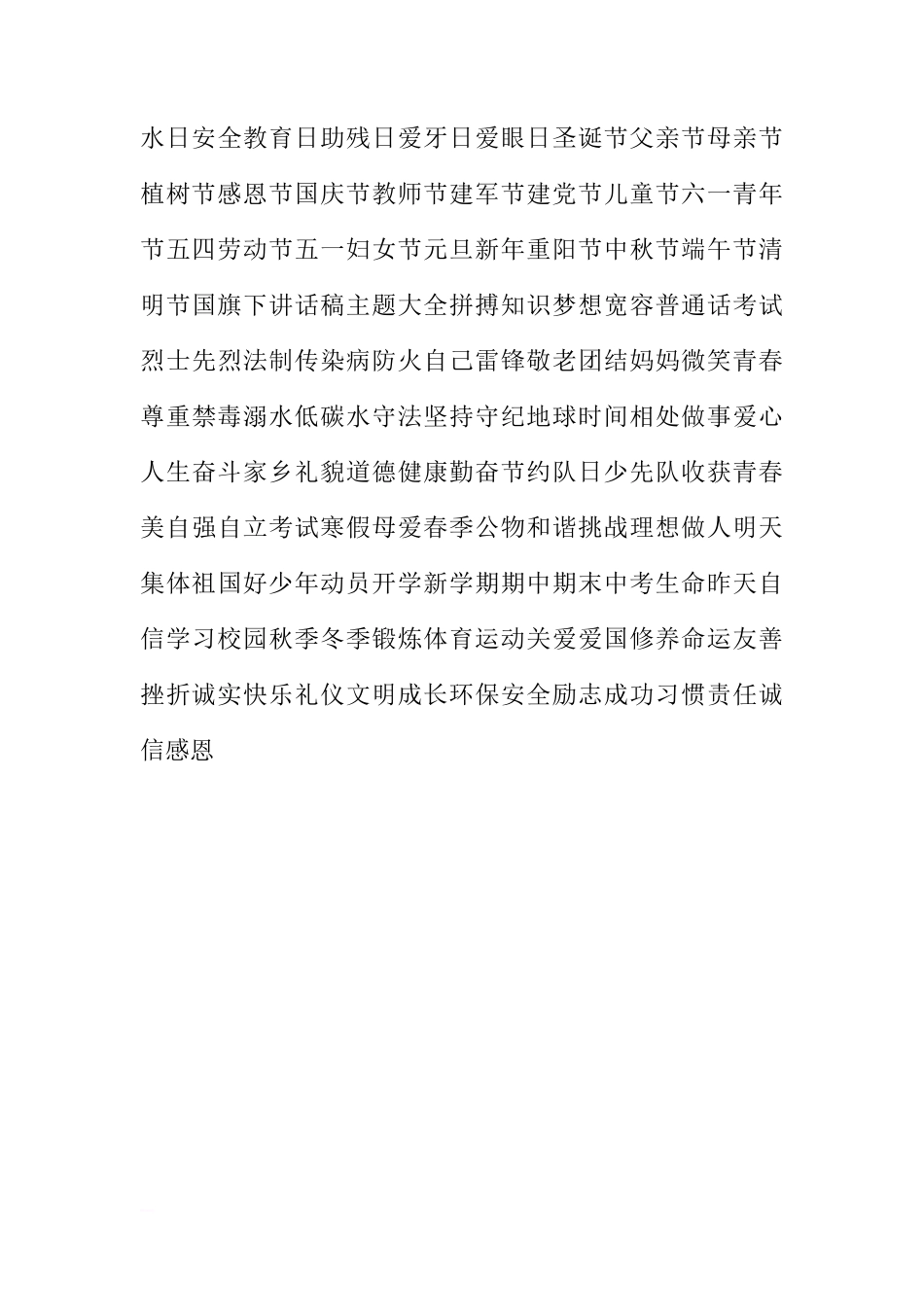 水日安全教育日助残日爱牙日爱眼日圣诞节父亲节母亲节植树节感恩节国庆节教师节建军节建党节儿童节六一青年节五四劳动节五一妇女节元旦新年重阳节中秋节端午节清明节国旗下讲话稿主题大全拼搏知识梦想宽容普通话考试烈士先烈法制传染病防火自己雷锋敬老团结妈妈微笑青春尊重禁毒溺水低碳水守法坚持守纪地球时间相处做事爱心人生奋斗家乡礼貌道德健康勤奋节约队日少先队收获青春美自强自立考试寒假母爱春季公物和谐挑战理想做人明天集体祖国好少年动员开学新学期期中期末中考生命昨天自信学习校园秋季冬季锻炼体育运动关爱爱国修养命运友善挫折诚实快乐礼仪文明成长环保安全励志成功习惯责任诚信感恩